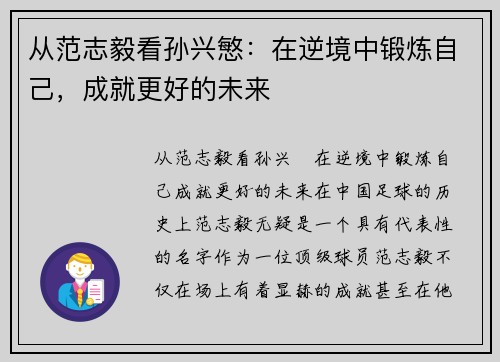 从范志毅看孙兴慜：在逆境中锻炼自己，成就更好的未来

从范志毅看孙兴　在逆境中锻炼自己成就更好的未来在中国足球的历史上范志毅无疑是一个具有代表性的名字作为一位顶级球员范志毅不仅在场上有着显赫的成就甚至在他